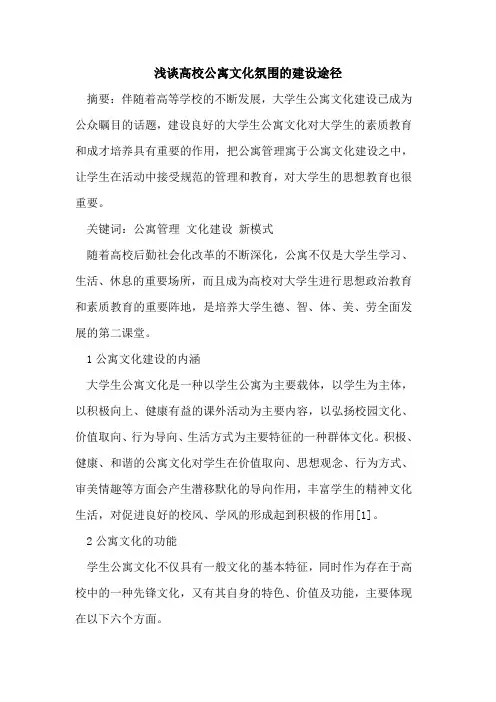 浅谈高校公寓文化氛围的建设途径

摘要：伴随着高等学校的不断发展，大学生公寓文化建设已成为公众瞩目的话题，建设良好的大学生公寓文化对大学生的素质教育和成才培养具有重要的作用，把公寓管理寓于公寓文化建设之中，让学生在活动中接受规范的管理和教育，对大学生的思想教育也很重要。

关键词：公寓管理 文化建设 新模式

随着高校后勤社会化改革的不断深化，公寓不仅是大学生学习、生活、休息的重要场所，而且成为高校对大学生进行思想政治教育和素质教育的重要阵地，是培养大学生德、智、体、美、劳全面发展的第二课堂。

1 公寓文化建设的内涵

大学生公寓文化是一种以学生公寓为主要载体，以学生为主体，以积极向上、健康有益的课外活动为主要内容，以弘扬校园文化、价值取向、行为导向、生活方式为主要特征的一种群体文化。积极、健康、和谐的公寓文化对学生在价值取向、思想观念、行为方式、审美情趣等方面会产生潜移默化的导向作用，丰富学生的精神文化生活，对促进良好的校风、学风的形成起到积极的作用[1]。

2 公寓文化的功能

学生公寓文化不仅具有一般文化的基本特征，同时作为存在于高校中的一种先锋文化，又有其自身的特色、价值及功能，主要体现在以下六个方面。